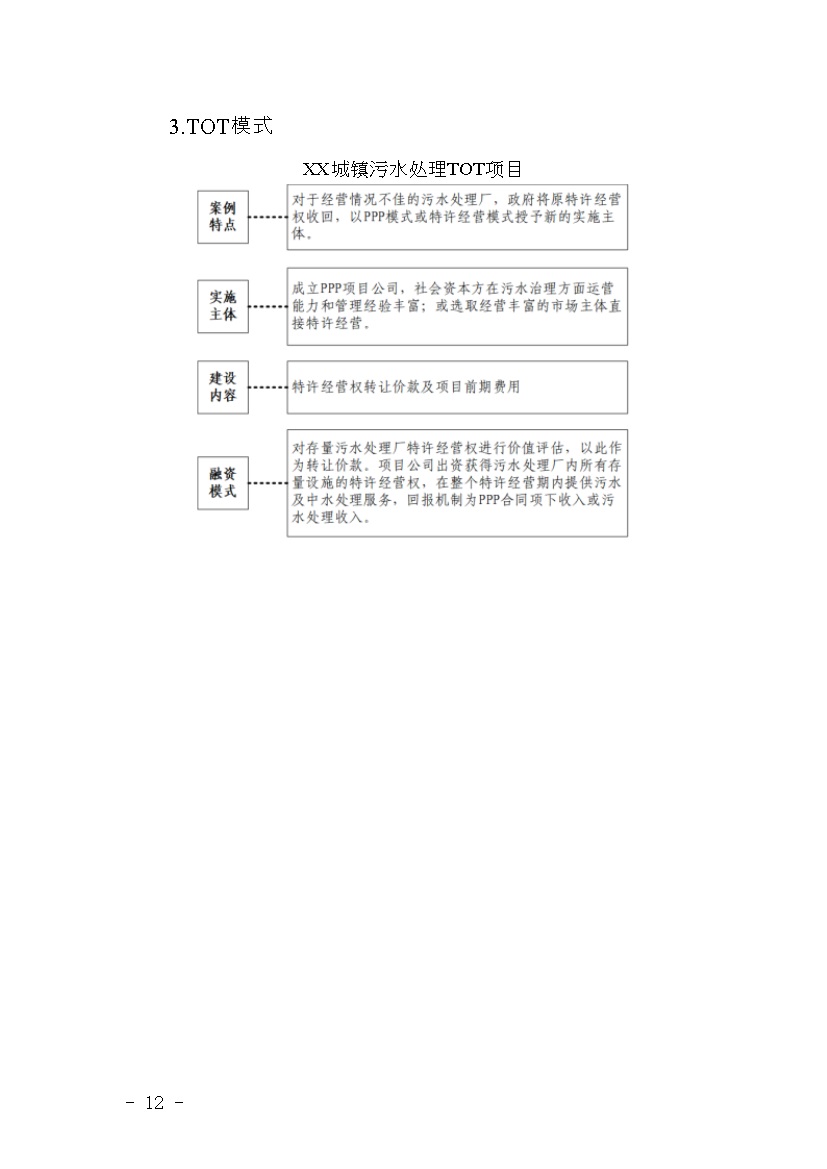 3.TOT模式

XX城镇污水处理TOT项目

案例特点

对于经营情况不佳的污水处理厂，政府将原特许经营权收回，以PPP模式或特许经营模式授予新的实施主体。

实施主体

成立PPP项目公司，社会资本方在污水治理方面运营能力和管理经验丰富；或选取经营丰富的市场主体直接特许经营。

建设内容

特许经营权转让价款及项目前期费用

融资模式

对存量污水处理厂特许经营权进行价值评估，以此作为转让价款。项目公司出资获得污水处理厂内所有存量设施的特许经营权，在整个特许经营期内提供污水及中水处理服务，回报机制为PPP合同项下收入或污水处理收入。

- 12 -